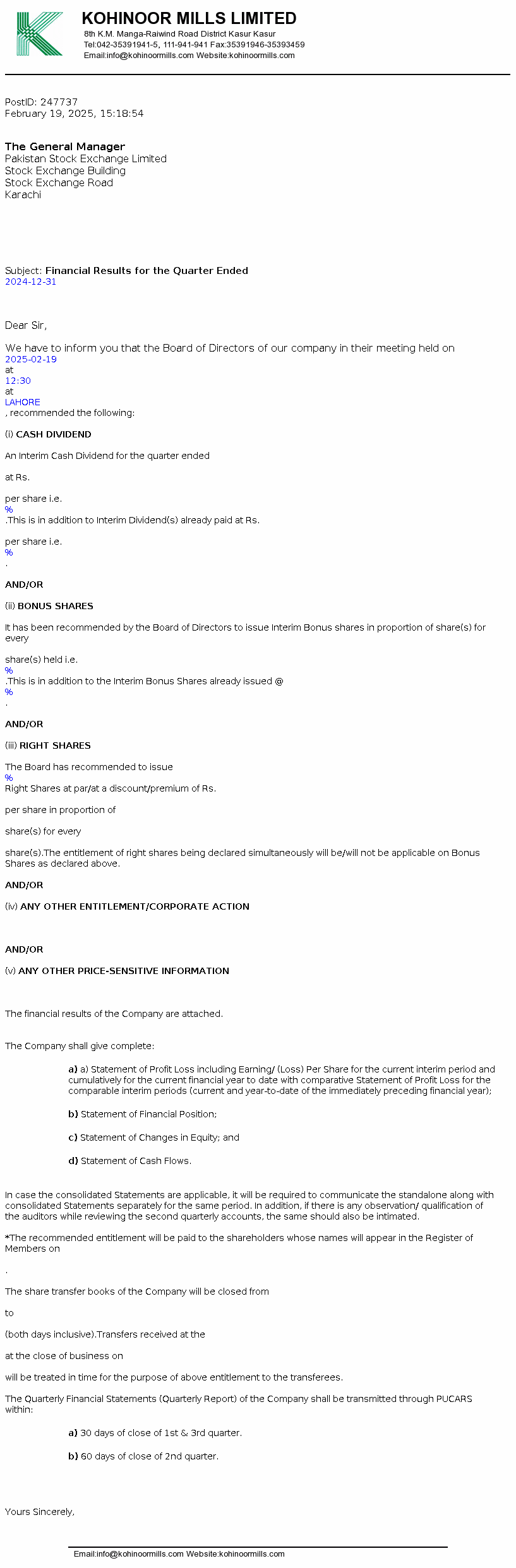 KOHINOOR MILLS LIMITED
8th K.M. Manga-Raiwind Road District Kasur Kasur
Tel:042-35391941-5, 111-941-941 Fax:35391946-35393459
Email:info@kohinoormills.com Website:kohinoormills.com

PostID: 247737
February 19, 2025, 15:18:54

The General Manager
Pakistan Stock Exchange Limited
Stock Exchange Building
Stock Exchange Road
Karachi

Subject: Financial Results for the Quarter Ended
2024-12-31

Dear Sir,

We have to inform you that the Board of Directors of our company in their meeting held on
2025-02-19
at
12:30
at
LAHORE
, recommended the following:

(i) CASH DIVIDEND

An Interim Cash Dividend for the quarter ended

at Rs.

per share i.e.
%
.This is in addition to Interim Dividend(s) already paid at Rs.

per share i.e.
%
.

AND/OR

(ii) BONUS SHARES

It has been recommended by the Board of Directors to issue Interim Bonus shares in proportion of share(s) for every

share(s) held i.e.
%
.This is in addition to the Interim Bonus Shares already issued @
%
.

AND/OR

(iii) RIGHT SHARES

The Board has recommended to issue
%
Right Shares at par/at a discount/premium of Rs.

per share in proportion of

share(s) for every

share(s).The entitlement of right shares being declared simultaneously will be/will not be applicable on Bonus Shares as declared above.

AND/OR

(iv) ANY OTHER ENTITLEMENT/CORPORATE ACTION

AND/OR

(v) ANY OTHER PRICE-SENSITIVE INFORMATION

The financial results of the Company are attached.

The Company shall give complete:

a) a) Statement of Profit Loss including Earning/ (Loss) Per Share for the current interim period and cumulatively for the current financial year to date with comparative Statement of Profit Loss for the comparable interim periods (current and year-to-date of the immediately preceding financial year);

b) Statement of Financial Position;

c) Statement of Changes in Equity; and

d) Statement of Cash Flows.

In case the consolidated Statements are applicable, it will be required to communicate the standalone along with consolidated Statements separately for the same period. In addition, if there is any observation/ qualification of the auditors while reviewing the second quarterly accounts, the same should also be intimated.

*The recommended entitlement will be paid to the shareholders whose names will appear in the Register of Members on

.

The share transfer books of the Company will be closed from

to

(both days inclusive).Transfers received at the

at the close of business on

will be treated in time for the purpose of above entitlement to the transferees.

The Quarterly Financial Statements (Quarterly Report) of the Company shall be transmitted through PUCARS within:

a) 30 days of close of 1st & 3rd quarter.

b) 60 days of close of 2nd quarter.

Yours Sincerely,

Email:info@kohinoormills.com Website:kohinoormills.com